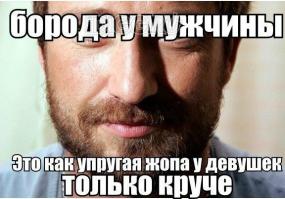 борода у мужчины

Это как упругая жопа у девушек
только круче